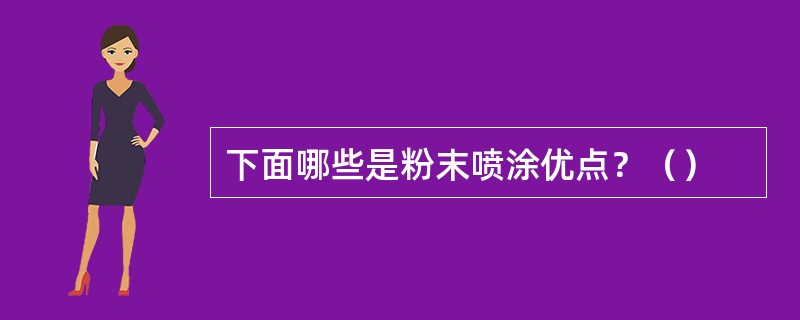 下面哪些是粉末喷涂优点？（）